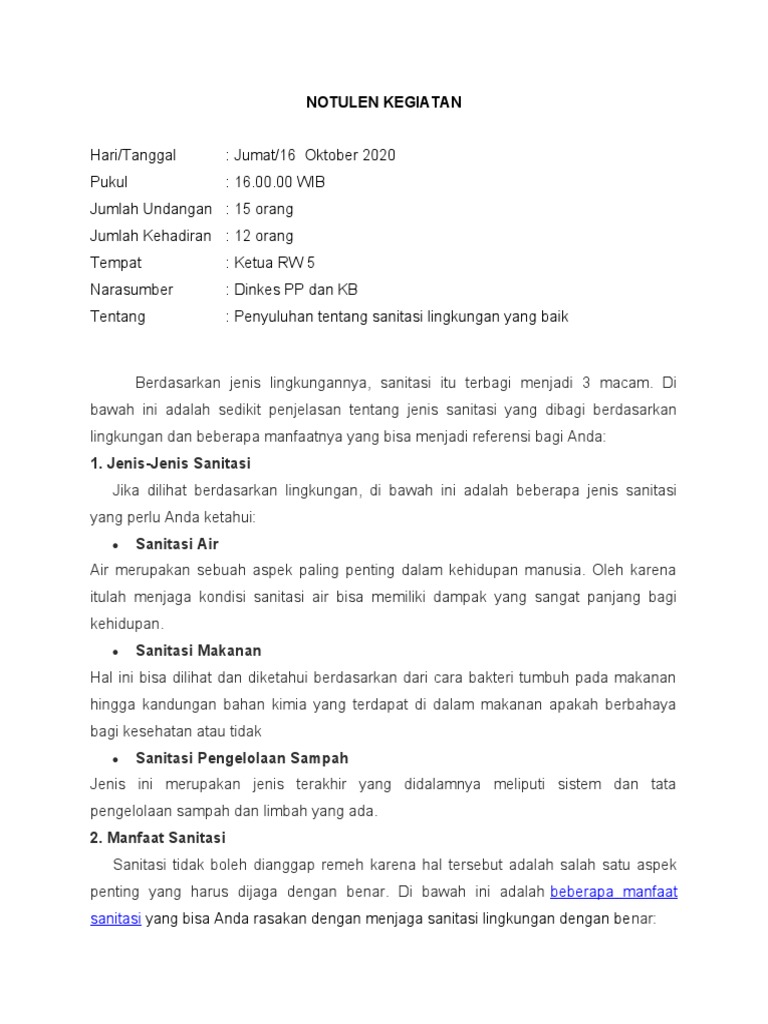 NOTULEN KEGIATAN

Hari/Tanggal : Jumat/16 Oktober 2020
Pukul : 16.00.00 WIB
Jumlah Undangan : 15 orang
Jumlah Kehadiran : 12 orang
Tempat : Ketua RW 5
Narasumber : Dinkes PP dan KB
Tentang : Penyuluhan tentang sanitasi lingkungan yang baik

Berdasarkan jenis lingkungannya, sanitasi itu terbagi menjadi 3 macam. Di bawah ini adalah sedikit penjelasan tentang jenis sanitasi yang dibagi berdasarkan lingkungan dan beberapa manfaatnya yang bisa menjadi referensi bagi Anda:

1. Jenis-Jenis Sanitasi

Jika dilihat berdasarkan lingkungan, di bawah ini adalah beberapa jenis sanitasi yang perlu Anda ketahui:

• Sanitasi Air

Air merupakan sebuah aspek paling penting dalam kehidupan manusia. Oleh karena itulah menjaga kondisi sanitasi air bisa memiliki dampak yang sangat panjang bagi kehidupan.

• Sanitasi Makanan

Hal ini bisa dilihat dan diketahui berdasarkan dari cara bakteri tumbuh pada makanan hingga kandungan bahan kimia yang terdapat di dalam makanan apakah berbahaya bagi kesehatan atau tidak

• Sanitasi Pengelolaan Sampah

Jenis ini merupakan jenis terakhir yang didalamnya meliputi sistem dan tata pengelolaan sampah dan limbah yang ada.

2. Manfaat Sanitasi

Sanitasi tidak boleh dianggap remeh karena hal tersebut adalah salah satu aspek penting yang harus dijaga dengan benar. Di bawah ini adalah beberapa manfaat sanitasi yang bisa Anda rasakan dengan menjaga sanitasi lingkungan dengan benar: